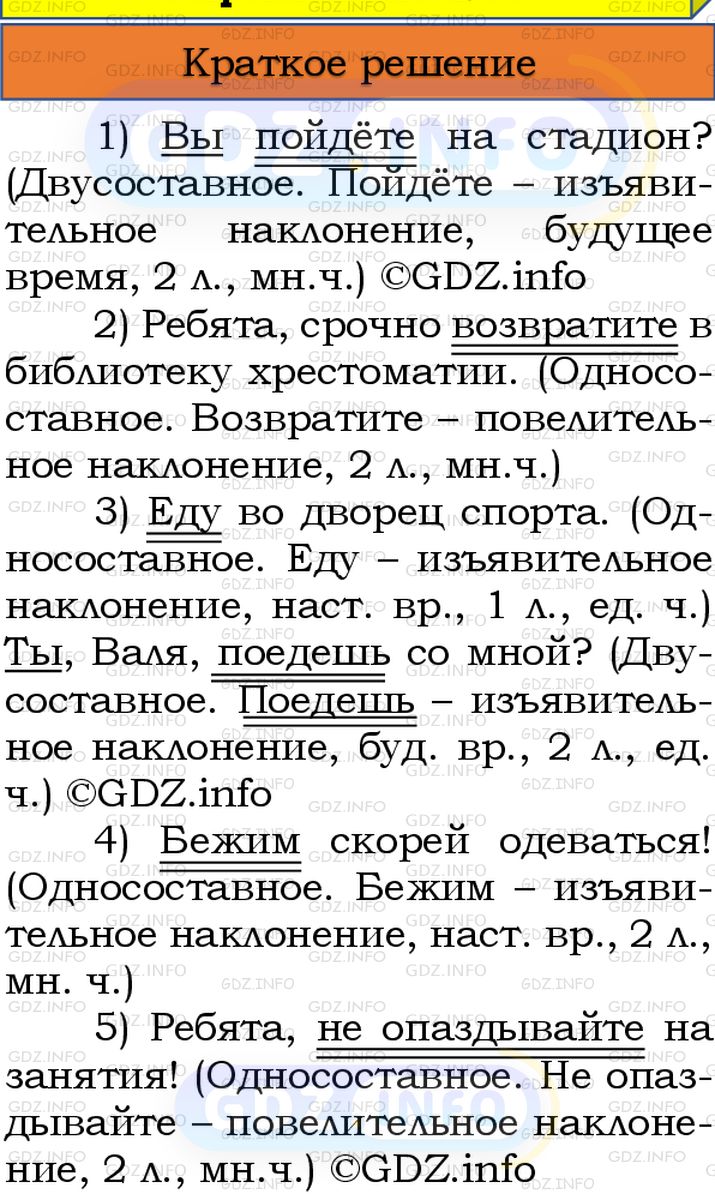 Краткое решение

1) Вы пойдёте на стадион? (Двусоставное. Пойдёте – изъявительное наклонение, будущее время, 2 л., мн.ч.) ©GDZ.info

2) Ребята, срочно возвратите в библиотеку хрестоматии. (Односоставное. Возвратите – повелительное наклонение, 2 л., мн.ч.)

3) Еду во дворец спорта. (Односоставное. Еду – изъявительное наклонение, наст. вр., 1 л., ед. ч.) Ты, Валя, поедешь со мной? (Двусоставное. Поедешь – изъявительное наклонение, буд. вр., 2 л., ед. ч.) ©GDZ.info

4) Бежим скорей одеваться! (Односоставное. Бежим – изъявительное наклонение, наст. вр., 2 л., мн. ч.)

5) Ребята, не опаздывайте на занятия! (Односоставное. Не опаздывайте – повелительное наклонение, 2 л., мн.ч.) ©GDZ.info